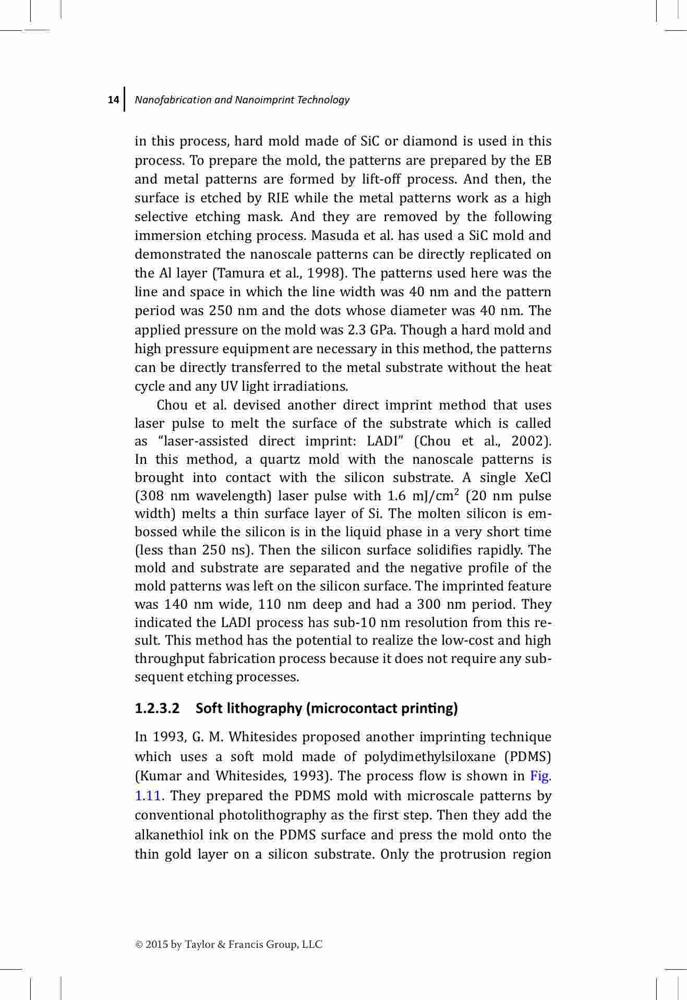 14 Nanofabrication and Nanoimprint Technology

in this process, hard mold made of SiC or diamond is used in this process. To prepare the mold, the patterns are prepared by the EB and metal patterns are formed by lift-off process. And then, the surface is etched by RIE while the metal patterns work as a high selective etching mask. And they are removed by the following immersion etching process. Masuda et al. has used a SiC mold and demonstrated the nanoscale patterns can be directly replicated on the Al layer (Tamura et al., 1998). The patterns used here was the line and space in which the line width was 40 nm and the pattern period was 250 nm and the dots whose diameter was 40 nm. The applied pressure on the mold was 2.3 GPa. Though a hard mold and high pressure equipment are necessary in this method, the patterns can be directly transferred to the metal substrate without the heat cycle and any UV light irradiations.

Chou et al. devised another direct imprint method that uses laser pulse to melt the surface of the substrate which is called as "laser-assisted direct imprint: LADI" (Chou et al., 2002). In this method, a quartz mold with the nanoscale patterns is brought into contact with the silicon substrate. A single XeCl (308 nm wavelength) laser pulse with 1.6 mJ/cm$^2$ (20 nm pulse width) melts a thin surface layer of Si. The molten silicon is embossed while the silicon is in the liquid phase in a very short time (less than 250 ns). Then the silicon surface solidifies rapidly. The mold and substrate are separated and the negative profile of the mold patterns was left on the silicon surface. The imprinted feature was 140 nm wide, 110 nm deep and had a 300 nm period. They indicated the LADI process has sub-10 nm resolution from this result. This method has the potential to realize the low-cost and high throughput fabrication process because it does not require any subsequent etching processes.

1.2.3.2 Soft lithography (microcontact printing)

In 1993, G. M. Whitesides proposed another imprinting technique which uses a soft mold made of polydimethylsiloxane (PDMS) (Kumar and Whitesides, 1993). The process flow is shown in Fig. 1.11. They prepared the PDMS mold with microscale patterns by conventional photolithography as the first step. Then they add the alkanethiol ink on the PDMS surface and press the mold onto the thin gold layer on a silicon substrate. Only the protrusion region

© 2015 by Taylor & Francis Group, LLC